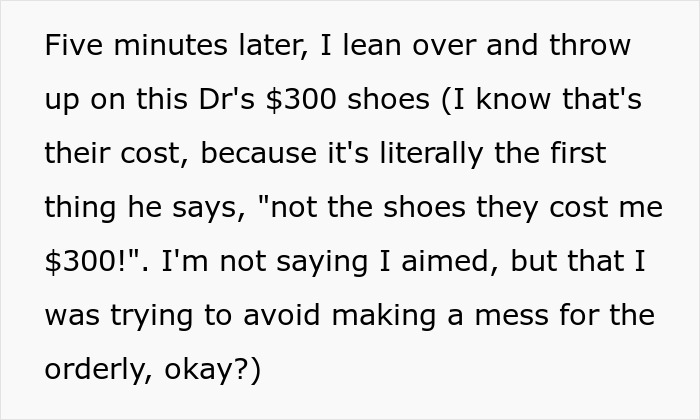 Five minutes later, I lean over and throw up on this Dr's \$300 shoes (I know that's their cost, because it's literally the first thing he says, "not the shoes they cost me \$300!". I'm not saying I aimed, but that I was trying to avoid making a mess for the orderly, okay?)